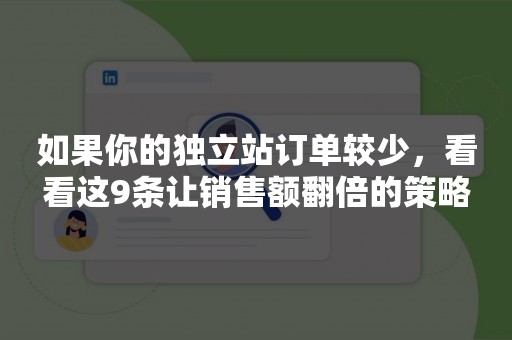 in

如果你的独立站订单较少，看看这9条让销售额翻倍的策略